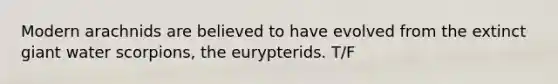 Modern arachnids are believed to have evolved from the extinct giant water scorpions, the eurypterids. T/F